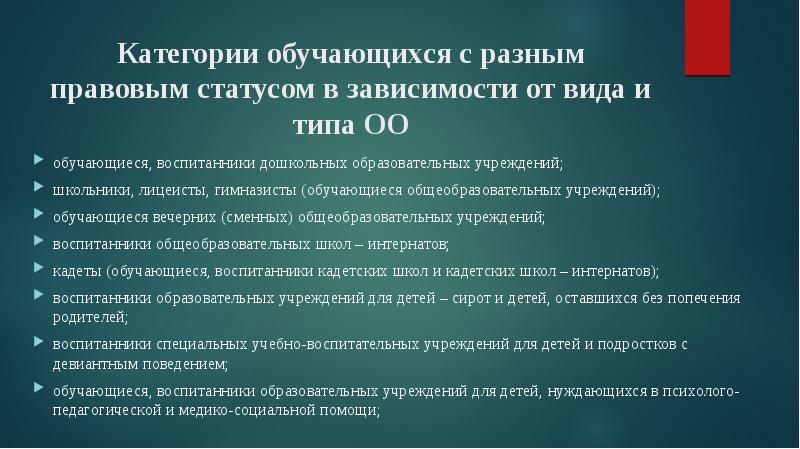 Категории обучающихся с разным правовым статусом в зависимости от вида и типа ОО

обучающиеся, воспитанники дошкольных образовательных учреждений;

школьники, лицеисты, гимназисты (обучающиеся общеобразовательных учреждений);

обучающиеся вечерних (сменных) общеобразовательных учреждений;

воспитанники общеобразовательных школ – интернатов;

кадеты (обучающиеся, воспитанники кадетских школ и кадетских школ – интернатов);

воспитанники образовательных учреждений для детей – сирот и детей, оставшихся без попечения родителей;

воспитанники специальных учебно-воспитательных учреждений для детей и подростков с девиантным поведением;

обучающиеся, воспитанники образовательных учреждений для детей, нуждающихся в психолого-педагогической и медико-социальной помощи;